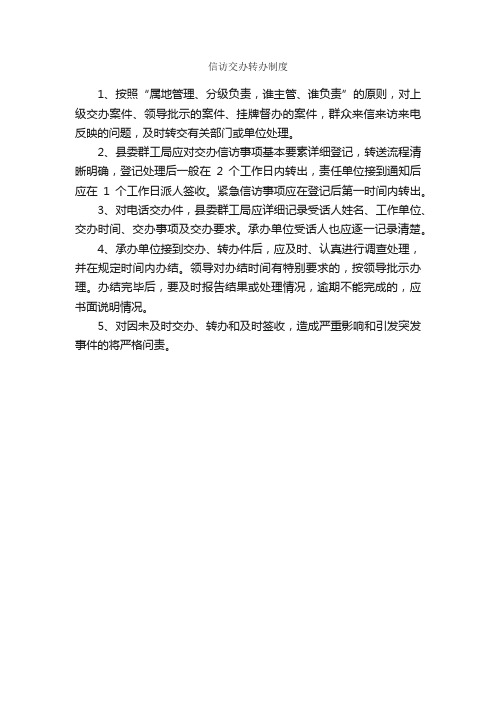 信访交办转办制度

1、按照“属地管理、分级负责，谁主管、谁负责”的原则，对上级交办案件、领导批示的案件、挂牌督办的案件，群众来信来访来电反映的问题，及时转交有关部门或单位处理。

2、县委群工局应对交办信访事项基本要素详细登记，转送流程清晰明确，登记处理后一般在 2 个工作日内转出，责任单位接到通知后应在 1 个工作日派人签收。紧急信访事项应在登记后第一时间内转出。

3、对电话交办件，县委群工局应详细记录受话人姓名、工作单位、交办时间、交办事项及交办要求。承办单位受话人也应逐一记录清楚。

4、承办单位接到交办、转办件后，应及时、认真进行调查处理，并在规定时间内办结。领导对办结时间有特别要求的，按领导批示办理。办结完毕后，要及时报告结果或处理情况，逾期不能完成的，应书面说明情况。

5、对因未及时交办、转办和及时签收，造成严重影响和引发突发事件的将严格问责。